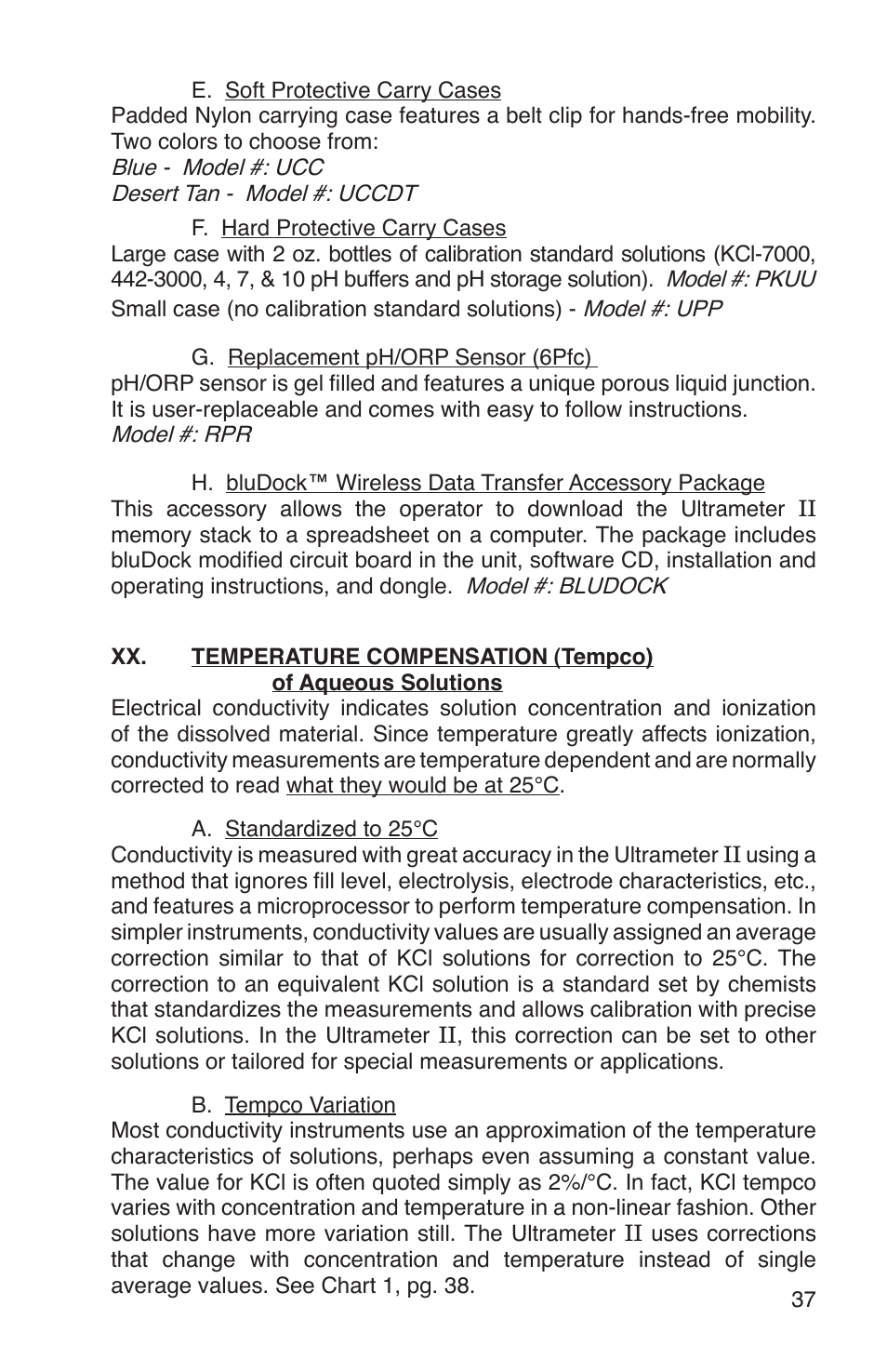 E. Soft Protective Carry Cases

Padded Nylon carrying case features a belt clip for hands-free mobility. Two colors to choose from:
Blue - Model #: UCC
Desert Tan - Model #: UCCDT

F. Hard Protective Carry Cases

Large case with 2 oz. bottles of calibration standard solutions (KCl-7000, 442-3000, 4, 7, & 10 pH buffers and pH storage solution). Model #: PKUU
Small case (no calibration standard solutions) - Model #: UPP

G. Replacement pH/ORP Sensor (6Pfc)

pH/ORP sensor is gel filled and features a unique porous liquid junction. It is user-replaceable and comes with easy to follow instructions.
Model #: RPR

H. bluDock™ Wireless Data Transfer Accessory Package

This accessory allows the operator to download the Ultrameter II memory stack to a spreadsheet on a computer. The package includes bluDock modified circuit board in the unit, software CD, installation and operating instructions, and dongle. Model #: BLUDOCK

XX. TEMPERATURE COMPENSATION (Tempco) of Aqueous Solutions

Electrical conductivity indicates solution concentration and ionization of the dissolved material. Since temperature greatly affects ionization, conductivity measurements are temperature dependent and are normally corrected to read what they would be at 25°C.

A. Standardized to 25°C

Conductivity is measured with great accuracy in the Ultrameter II using a method that ignores fill level, electrolysis, electrode characteristics, etc., and features a microprocessor to perform temperature compensation. In simpler instruments, conductivity values are usually assigned an average correction similar to that of KCl solutions for correction to 25°C. The correction to an equivalent KCl solution is a standard set by chemists that standardizes the measurements and allows calibration with precise KCl solutions. In the Ultrameter II, this correction can be set to other solutions or tailored for special measurements or applications.

B. Tempco Variation

Most conductivity instruments use an approximation of the temperature characteristics of solutions, perhaps even assuming a constant value. The value for KCl is often quoted simply as 2%/°C. In fact, KCl tempco varies with concentration and temperature in a non-linear fashion. Other solutions have more variation still. The Ultrameter II uses corrections that change with concentration and temperature instead of single average values. See Chart 1, pg. 38.

37